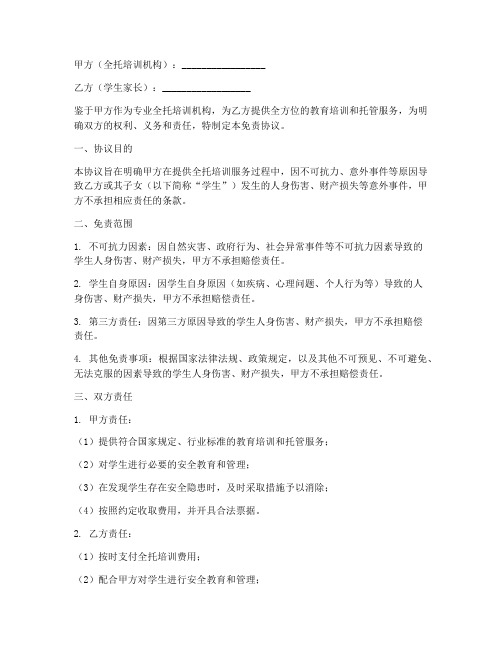 甲方（全托培训机构）：________________

乙方（学生家长）：________________

鉴于甲方作为专业全托培训机构，为乙方提供全方位的教育培训和托管服务，为明确双方的权利、义务和责任，特制定本免责协议。

一、协议目的

本协议旨在明确甲方在提供全托培训服务过程中，因不可抗力、意外事件等原因导致乙方或其子女（以下简称“学生”）发生的人身伤害、财产损失等意外事件，甲方不承担相应责任的条款。

二、免责范围

1. 不可抗力因素：因自然灾害、政府行为、社会异常事件等不可抗力因素导致的学生人身伤害、财产损失，甲方不承担赔偿责任。

2. 学生自身原因：因学生自身原因（如疾病、心理问题、个人行为等）导致的人身伤害、财产损失，甲方不承担赔偿责任。

3. 第三方责任：因第三方原因导致的学生人身伤害、财产损失，甲方不承担赔偿责任。

4. 其他免责事项：根据国家法律法规、政策规定，以及其他不可预见、不可避免、无法克服的因素导致的学生人身伤害、财产损失，甲方不承担赔偿责任。

三、双方责任

1. 甲方责任：

（1）提供符合国家规定、行业标准的教育培训和托管服务；

（2）对学生进行必要的安全教育和管理；

（3）在发现学生存在安全隐患时，及时采取措施予以消除；

（4）按照约定收取费用，并开具合法票据。

2. 乙方责任：

（1）按时支付全托培训费用；

（2）配合甲方对学生进行安全教育和管理；